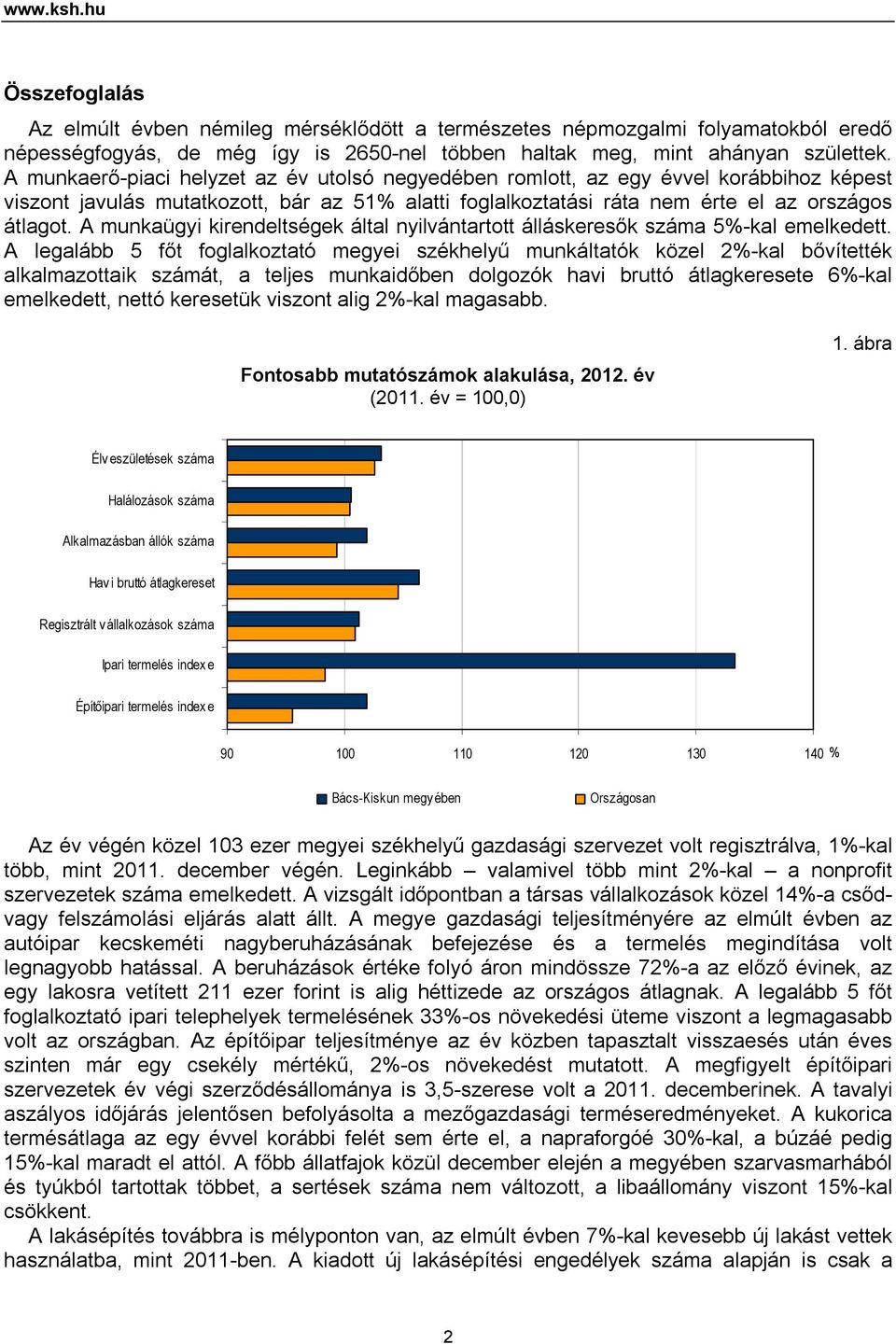 www.ksh.hu

Összefoglalás

Az elmúlt évben némileg mérséklődött a természetes népmozgalmi folyamatokból eredő népességfogyás, de még így is 2650-nel többen haltak meg, mint ahányan születtek. A munkaerő-piaci helyzet az év utolsó negyedében romlott, az egy évvel korábbihoz képest viszont javulás mutatkozott, bár az 51% alatti foglalkoztatási ráta nem érte el az országos átlagot. A munkaügyi kirendeltségek által nyilvántartott álláskeresők száma 5%-kal emelkedett. A legalább 5 főt foglalkoztató megyei székhelyű munkáltatók közel 2%-kal bővítették alkalmazottaik számát, a teljes munkaidőben dolgozók havi bruttó átlagkeresete 6%-kal emelkedett, nettó keresetük viszont alig 2%-kal magasabb.

1. ábra

Fontosabb mutatószámok alakulása, 2012. év
(2011. év = 100,0)

Élveszületések száma
Halálozások száma
Alkalmazásban állók száma
Havi bruttó átlagkereset
Regisztrált vállalkozások száma
Ipari termelés indexe
Építőipari termelés indexe

90 100 110 120 130 140 %

Bács-Kiskun megyében
Országosan

Az év végén közel 103 ezer megyei székhelyű gazdasági szervezet volt regisztrálva, 1%-kal több, mint 2011. december végén. Leginkább – valamivel több mint 2%-kal – a nonprofit szervezetek száma emelkedett. A vizsgált időpontban a társas vállalkozások közel 14%-a csőd- vagy felszámolási eljárás alatt állt. A megye gazdasági teljesítményére az elmúlt évben az autóipar kecskeméti nagyberuházásának befejezése és a termelés megindítása volt legnagyobb hatással. A beruházások értéke folyó áron mindössze 72%-a az előző évinek, az egy lakosra vetített 211 ezer forint is alig héttizede az országos átlagnak. A legalább 5 főt foglalkoztató ipari telephelyek termelésének 33%-os növekedési üteme viszont a legmagasabb volt az országban. Az építőipar teljesítménye az év közben tapasztalt visszaesés után éves szinten már egy csekély mértékű, 2%-os növekedést mutatott. A megfigyelt építőipari szervezetek év végi szerződésállománya is 3,5-szerese volt a 2011. decemberinek. A tavalyi aszályos időjárás jelentősen befolyásolta a mezőgazdasági terméseredményeket. A kukorica termésátlaga az egy évvel korábbi felét sem érte el, a napraforgóé 30%-kal, a búzáé pedig 15%-kal maradt el attól. A főbb állatfajok közül december elején a megyében szarvasmarhából és tyúkból tartottak többet, a sertések száma nem változott, a libaállomány viszont 15%-kal csökkent.

A lakásépítés továbbra is mélyponton van, az elmúlt évben 7%-kal kevesebb új lakást vettek használatba, mint 2011-ben. A kiadott új lakásépítési engedélyek száma alapján is csak a

2